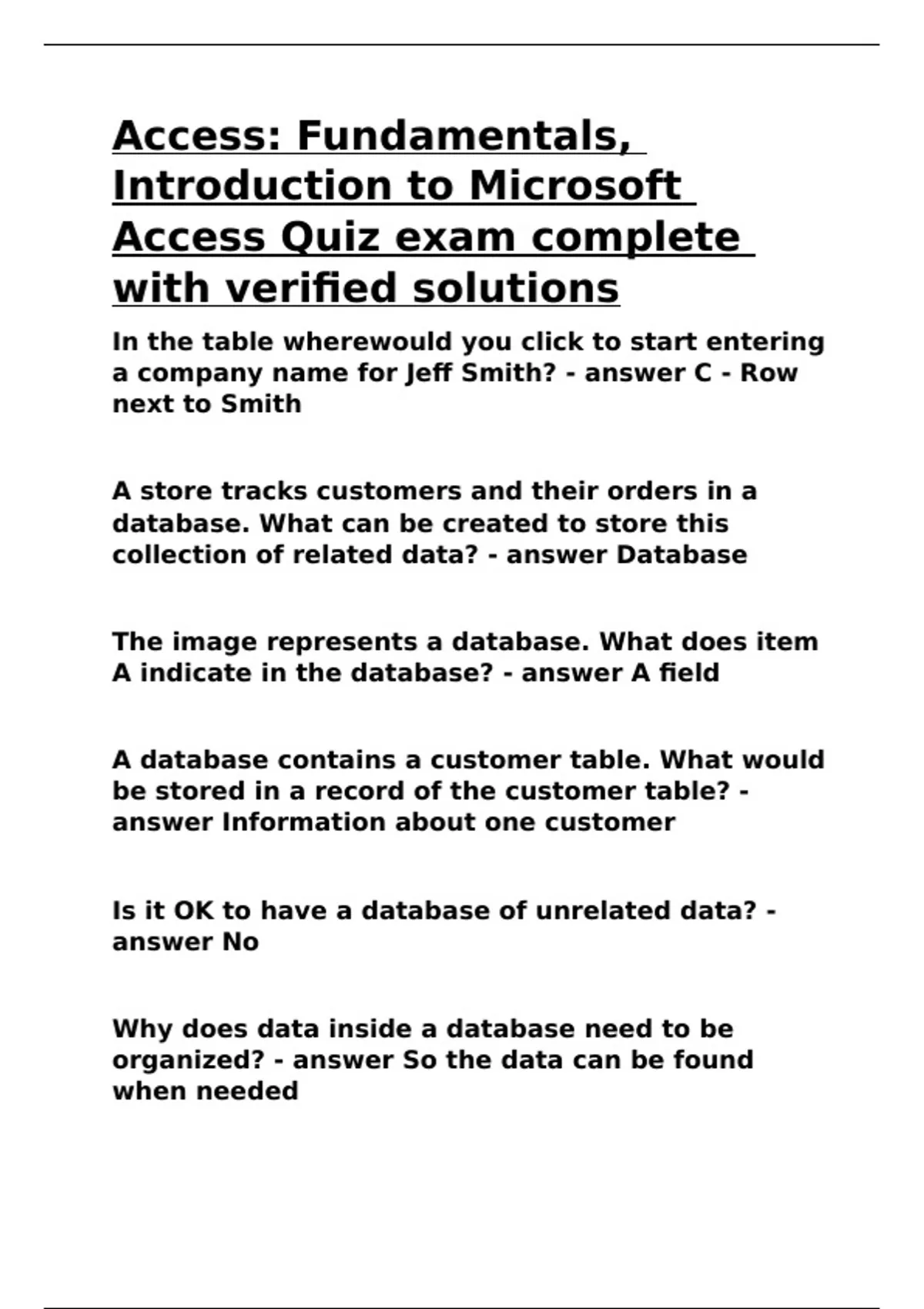 Access: Fundamentals, Introduction to Microsoft Access Quiz exam complete with verified solutions

In the table wherewould you click to start entering a company name for Jeff Smith? - answer C - Row next to Smith

A store tracks customers and their orders in a database. What can be created to store this collection of related data? - answer Database

The image represents a database. What does item A indicate in the database? - answer A field

A database contains a customer table. What would be stored in a record of the customer table? - answer Information about one customer

Is it OK to have a database of unrelated data? - answer No

Why does data inside a database need to be organized? - answer So the data can be found when needed